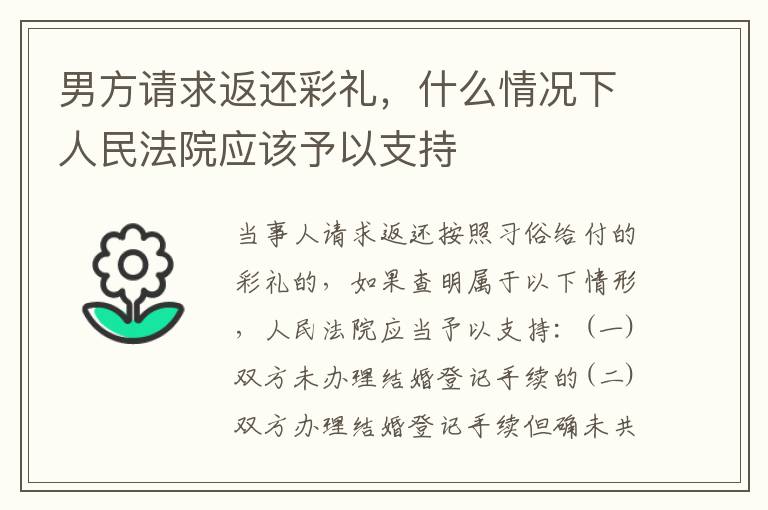 男方请求返还彩礼，什么情况下人民法院应该予以支持

当事人请求返还按照习俗给付的彩礼的，如果查明属于以下情形，人民法院应当予以支持：（一）双方未办理结婚登记手续的（二）双方办理结婚登记手续但确未共